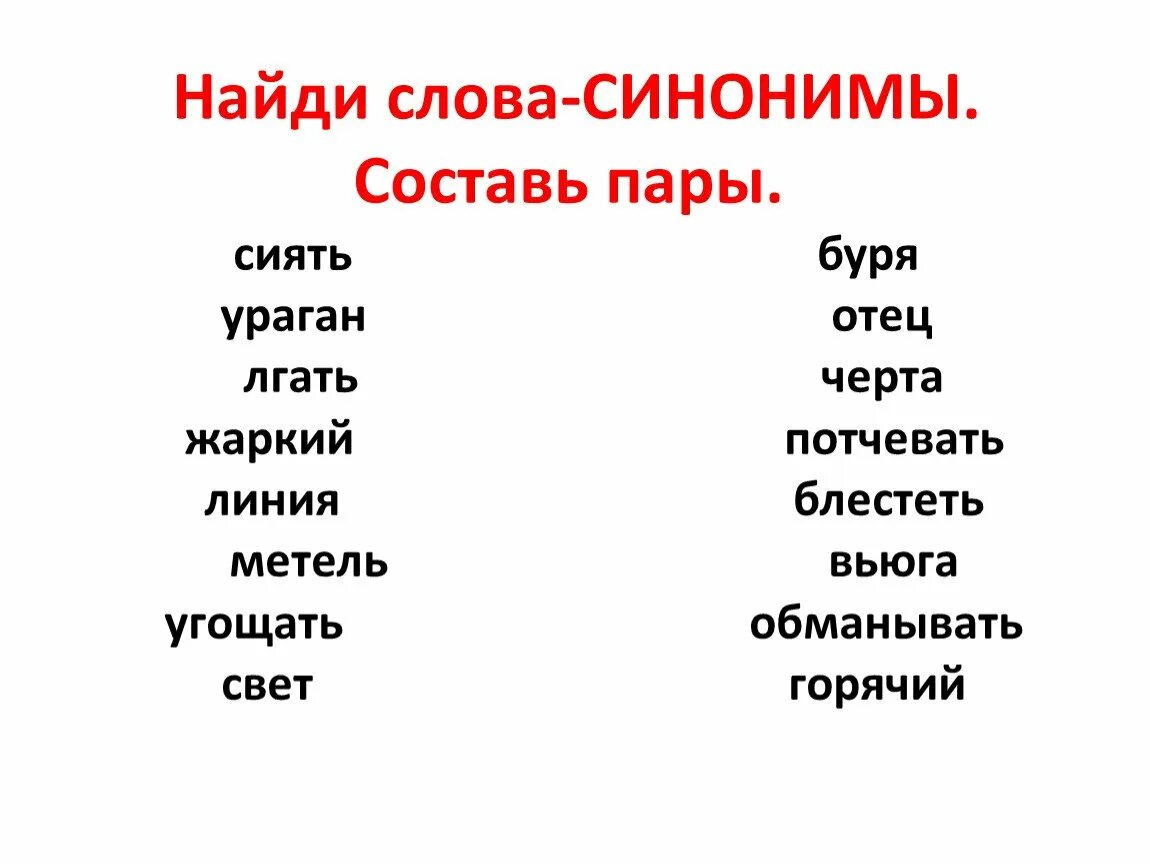 Найди слова-СИНОНИМЫ.
Составь пары.

сиять
ураган
лгать
жаркий
линия
метель
угощать
свет

буря
отец
черта
потчевать
блестеть
вьюга
обманывать
горячий